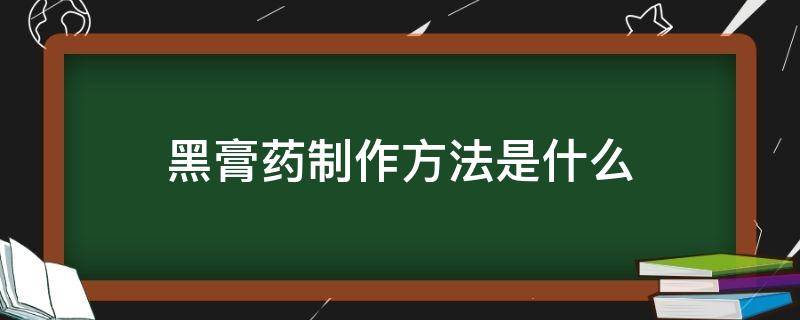 黑膏药制作方法是什么